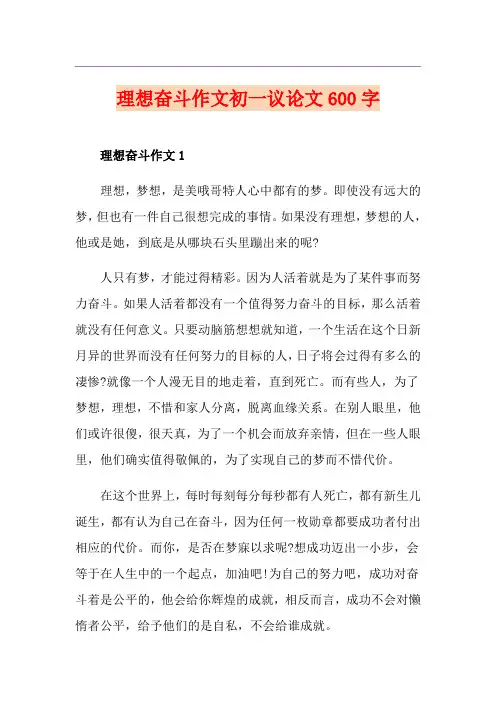 理想奋斗作文初一议论文600字

理想奋斗作文1

理想，梦想，是美哦哥特人心中都有的梦。即使没有远大的梦，但也有一件自己很想完成的事情。如果没有理想，梦想的人，他或是她，到底是从哪块石头里蹦出来的呢?

人只有梦，才能过得精彩。因为人活着就是为了某件事而努力奋斗。如果人活着都没有一个值得努力奋斗的目标，那么活着就没有任何意义。只要动脑筋想想就知道，一个生活在这个日新月异的世界而没有任何努力的目标的人，日子将会过得有多么的凄惨?就像一个人漫无目的地走着，直到死亡。而有些人，为了梦想，理想，不惜和家人分离，脱离血缘关系。在别人眼里，他们或许很傻，很天真，为了一个机会而放弃亲情，但在一些人眼里，他们确实值得敬佩的，为了实现自己的梦而不惜代价。

在这个世界上，每时每刻每分每秒都有人死亡，都有新生儿诞生，都有认为自己在奋斗，因为任何一枚勋章都要成功者付出相应的代价。而你，是否在梦寐以求呢?想成功迈出一小步，会等于在人生中的一个起点，加油吧!为自己的努力吧，成功对奋斗着是公平的，他会给你辉煌的成就，相反而言，成功不会对懒惰者公平，给予他们的是自私，不会给谁成就。